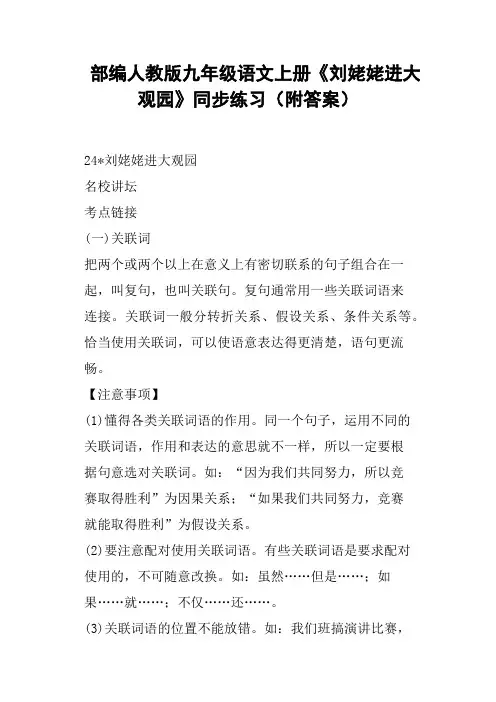 部编人教版九年级语文上册《刘姥姥进大观园》同步练习（附答案）

24*刘姥姥进大观园

名校讲坛

考点链接

(一)关联词

把两个或两个以上在意义上有密切联系的句子组合在一起，叫复句，也叫关联句。复句通常用一些关联词语来连接。关联词一般分转折关系、假设关系、条件关系等。恰当使用关联词，可以使语意表达得更清楚，语句更流畅。

【注意事项】

(1)懂得各类关联词语的作用。同一个句子，运用不同的关联词语，作用和表达的意思就不一样，所以一定要根据句意选对关联词。如：“因为我们共同努力，所以竞赛取得胜利”为因果关系；“如果我们共同努力，竞赛就能取得胜利”为假设关系。

(2)要注意配对使用关联词语。有些关联词语是要求配对使用的，不可随意改换。如：虽然……但是……；如果……就……；不仅……还……。

(3)关联词语的位置不能放错。如：我们班搞演讲比赛，